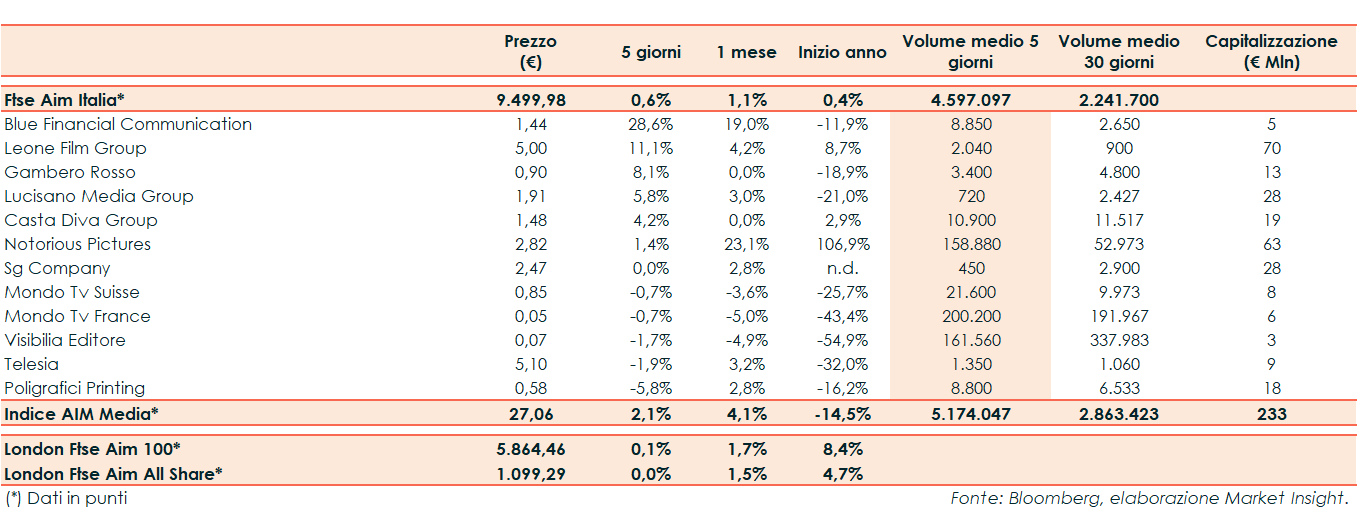 | | Prezzo (€) | 5 giorni | 1 mese | Inizio anno | Volume medio 5 giorni | Volume medio 30 giorni | Capitalizzazione (€ Mln) |
|---|---|---|---|---|---|---|---|
| Ftse Aim Italia* | 9.499,98 | 0,6% | 1,1% | 0,4% | 4.597.097 | 2.241.700 | |
| Blue Financial Communication | 1,44 | 28,6% | 19,0% | -11,9% | 8.850 | 2.650 | 5 |
| Leone Film Group | 5,00 | 11,1% | 4,2% | 8,7% | 2.040 | 900 | 70 |
| Gambero Rosso | 0,90 | 8,1% | 0,0% | -18,9% | 3.400 | 4.800 | 13 |
| Lucisano Media Group | 1,91 | 5,8% | 3,0% | -21,0% | 720 | 2.427 | 28 |
| Casta Diva Group | 1,48 | 4,2% | 0,0% | 2,9% | 10.900 | 11.517 | 19 |
| Notorious Pictures | 2,82 | 1,4% | 23,1% | 106,9% | 158.880 | 52.973 | 63 |
| Sg Company | 2,47 | 0,0% | 2,8% | n.d. | 450 | 2.900 | 28 |
| Mondo Tv Suisse | 0,85 | -0,7% | -3,6% | -25,7% | 21.600 | 9.973 | 8 |
| Mondo Tv France | 0,05 | -0,7% | -5,0% | -43,4% | 200.200 | 191.967 | 6 |
| Visibilia Editore | 0,07 | -1,7% | -4,9% | -54,9% | 161.560 | 337.983 | 3 |
| Telesia | 5,10 | -1,9% | 3,2% | -32,0% | 1.350 | 1.060 | 9 |
| Poligrafici Printing | 0,58 | -5,8% | 2,8% | -16,2% | 8.800 | 6.533 | 18 |
| Indice AIM Media* | 27,06 | 2,1% | 4,1% | -14,5% | 5.174.047 | 2.863.423 | 233 |
| London Ftse Aim 100* | 5.864,46 | 0,1% | 1,7% | 8,4% | | | |
| London Ftse Aim All Share* | 1.099,29 | 0,0% | 1,5% | 4,7% | | | |

(*) Dati in punti

Fonte: Bloomberg, elaborazione Market Insight.